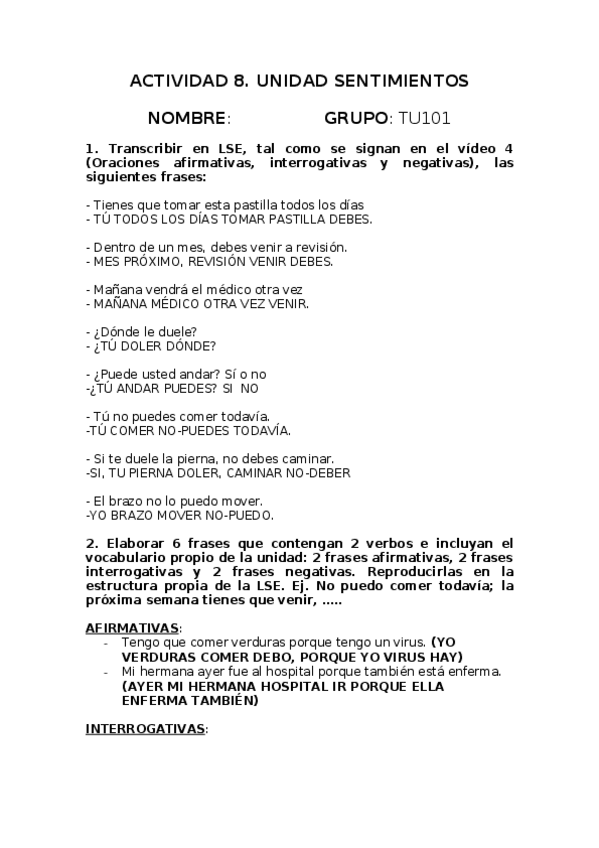 ACTIVIDAD 8. UNIDAD SENTIMIENTOS

NOMBRE: GRUPO: TU101

1. Transcribir en LSE, tal como se signan en el vídeo 4 (Oraciones afirmativas, interrogativas y negativas), las siguientes frases:

- Tienes que tomar esta pastilla todos los días
- TÚ TODOS LOS DÍAS TOMAR PASTILLA DEBES.

- Dentro de un mes, debes venir a revisión.
- MES PRÓXIMO, REVISIÓN VENIR DEBES.

- Mañana vendrá el médico otra vez
- MAÑANA MÉDICO OTRA VEZ VENIR.

- ¿Dónde le duele?
- ¿TÚ DOLER DÓNDE?

- ¿Puede usted andar? Sí o no
-¿TÚ ANDAR PUEDES? SI NO

- Tú no puedes comer todavía.
-TÚ COMER NO-PUEDES TODAVÍA.

- Si te duele la pierna, no debes caminar.
-SI, TU PIERNA DOLER, CAMINAR NO-DEBER

- El brazo no lo puedo mover.
-YO BRAZO MOVER NO-PUEDO.

2. Elaborar 6 frases que contengan 2 verbos e incluyan el vocabulario propio de la unidad: 2 frases afirmativas, 2 frases interrogativas y 2 frases negativas. Reproducirlas en la estructura propia de la LSE. Ej. No puedo comer todavía; la próxima semana tienes que venir, .....

AFIRMATIVAS:
- Tengo que comer verduras porque tengo un virus. (YO VERDURAS COMER DEBO, PORQUE YO VIRUS HAY)
- Mi hermana ayer fue al hospital porque también está enferma. (AYER MI HERMANA HOSPITAL IR PORQUE ELLA ENFERMA TAMBIÉN)

INTERROGATIVAS: